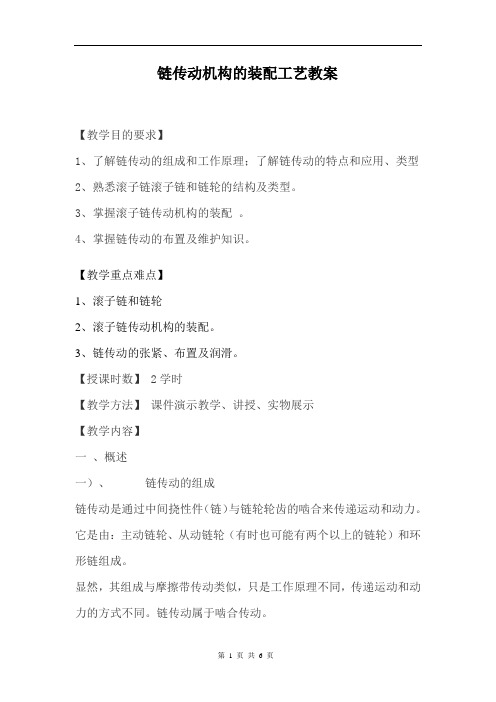 链传动机构的装配工艺教案

【教学目的要求】

1、了解链传动的组成和工作原理；了解链传动的特点和应用、类型

2、熟悉滚子链滚子链和链轮的结构及类型。

3、掌握滚子链传动机构的装配 。

4、掌握链传动的布置及维护知识。

【教学重点难点】

1、滚子链和链轮

2、滚子链传动机构的装配。

3、链传动的张紧、布置及润滑。

【授课时数】 2 学时

【教学方法】 课件演示教学、讲授、实物展示

【教学内容】

一 、概述

一）、 链传动的组成

链传动是通过中间挠性件（链）与链轮轮齿的啮合来传递运动和动力。它是由：主动链轮、从动链轮（有时也可能有两个以上的链轮）和环形链组成。

显然，其组成与摩擦带传动类似，只是工作原理不同，传递运动和动力的方式不同。链传动属于啮合传动。

第 1 页 共 6 页